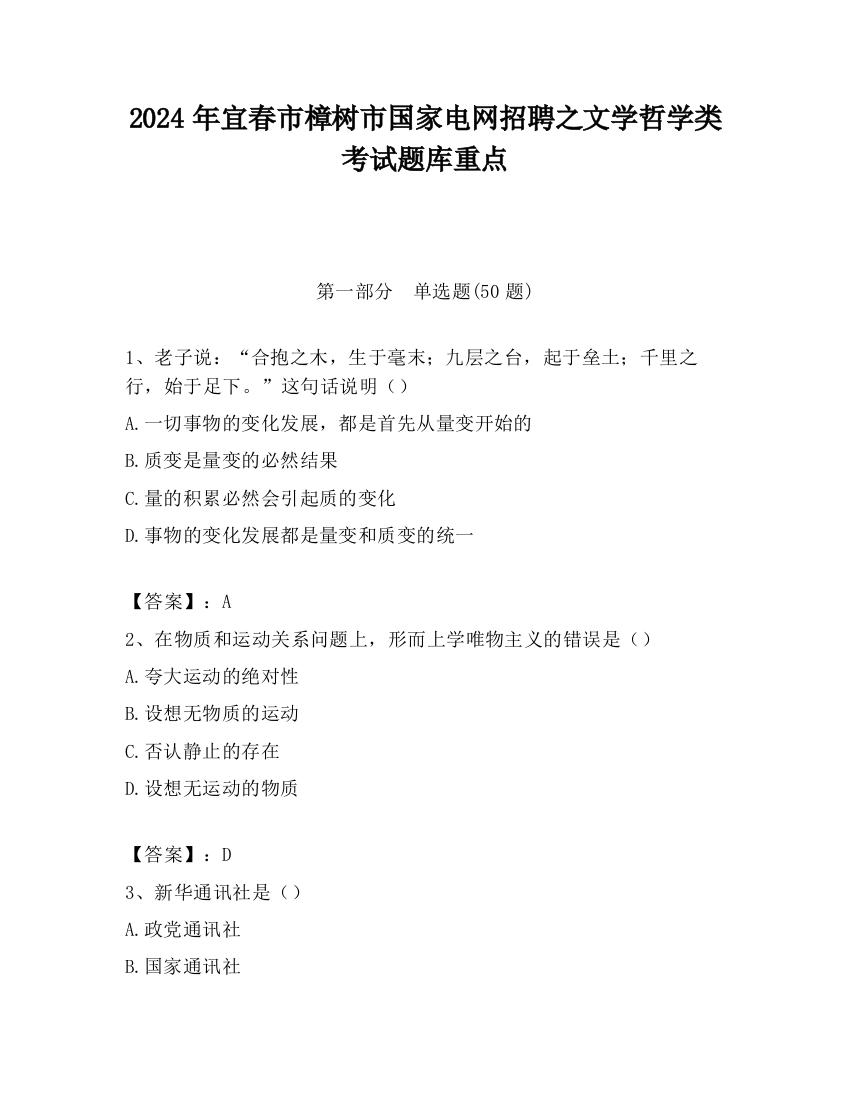 2024 年宜春市樟树市国家电网招聘之文学哲学类考试题库重点

第一部分　单选题(50 题)

1、老子说：“合抱之木，生于毫末；九层之台，起于垒土；千里之行，始于足下。”这句话说明（）

A.一切事物的变化发展，都是首先从量变开始的

B.质变是量变的必然结果

C.量的积累必然会引起质的变化

D.事物的变化发展都是量变和质变的统一

【答案】：A

2、在物质和运动关系问题上，形而上学唯物主义的错误是（）

A.夸大运动的绝对性

B.设想无物质的运动

C.否认静止的存在

D.设想无运动的物质

【答案】：D

3、新华通讯社是（）

A.政党通讯社

B.国家通讯社